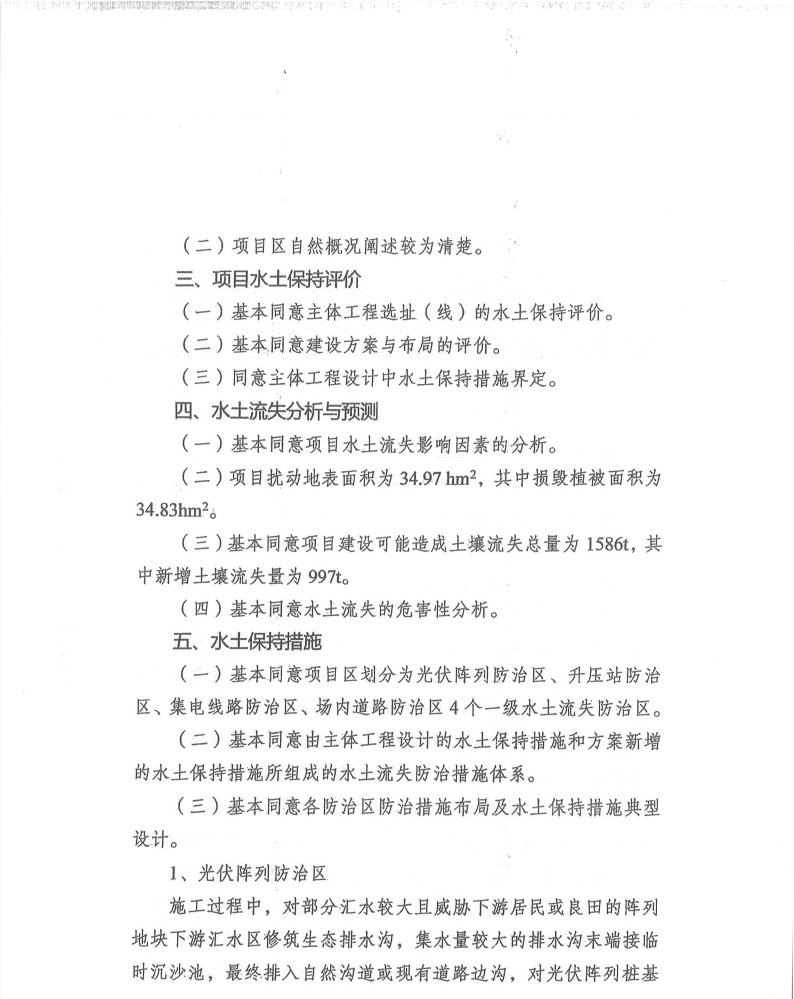 （二）项目区自然概况阐述较为清楚。

三、项目水土保持评价

（一）基本同意主体工程选址（线）的水土保持评价。

（二）基本同意建设方案与布局的评价。

（三）同意主体工程设计中水土保持措施界定。

四、水土流失分析与预测

（一）基本同意项目水土流失影响因素的分析。

（二）项目扰动地表面积为 34.97 $hm^2$，其中损毁植被面积为 34.83$hm^2$。

（三）基本同意项目建设可能造成土壤流失总量为 1586t，其中新增土壤流失量为 997t。

（四）基本同意水土流失的危害性分析。

五、水土保持措施

（一）基本同意项目区划分为光伏阵列防治区、升压站防治区、集电线路防治区、场内道路防治区 4 个一级水土流失防治区。

（二）基本同意由主体工程设计的水土保持措施和方案新增的水土保持措施所组成的水土流失防治措施体系。

（三）基本同意各防治区防治措施布局及水土保持措施典型设计。

1、光伏阵列防治区

施工过程中，对部分汇水较大且威胁下游居民或良田的阵列地块下游汇水区修筑生态排水沟，集水量较大的排水沟末端接临时沉沙池，最终排入自然沟道或现有道路边沟，对光伏阵列桩基